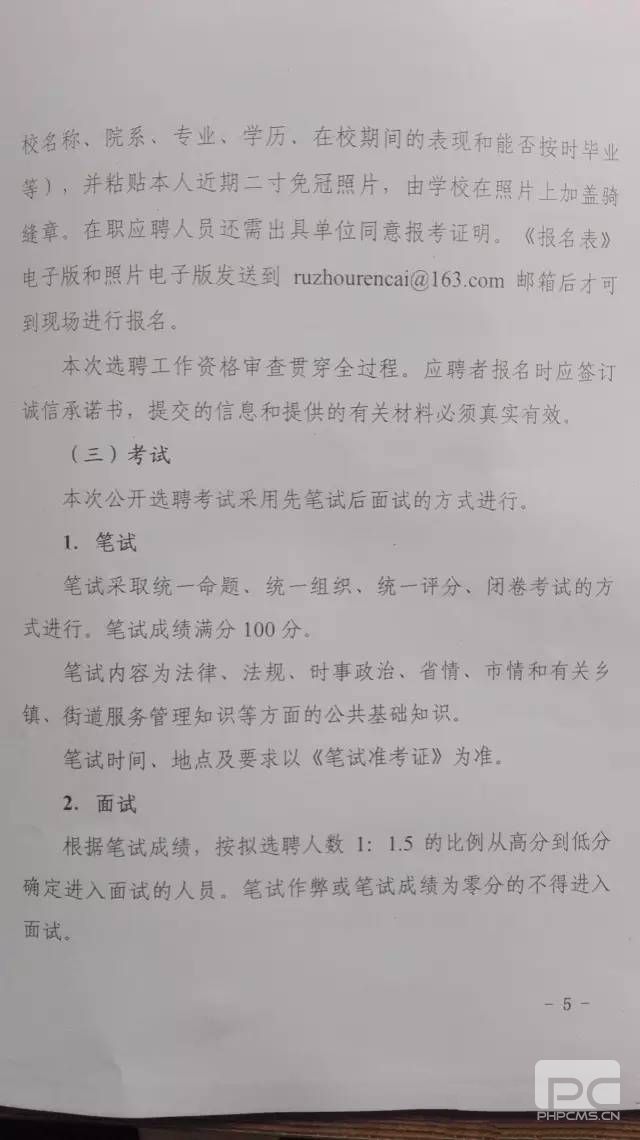 校名称、院系、专业、学历、在校期间的表现和能否按时毕业等），并粘贴本人近期二寸免冠照片，由学校在照片上加盖骑缝章。在职应聘人员还需出具单位同意报考证明。《报名表》电子版和照片电子版发送到 ruzhourencai@163.com 邮箱后才可到现场进行报名。

本次选聘工作资格审查贯穿全过程。应聘者报名时应签订诚信承诺书，提交的信息和提供的有关材料必须真实有效。

（三）考试

本次公开选聘考试采用先笔试后面试的方式进行。

1. 笔试

笔试采取统一命题、统一组织、统一评分、闭卷考试的方式进行。笔试成绩满分 100 分。

笔试内容为法律、法规、时事政治、省情、市情和有关乡镇、街道服务管理知识等方面的公共基础知识。

笔试时间、地点及要求以《笔试准考证》为准。

2. 面试

根据笔试成绩，按拟选聘人数 1: 1.5 的比例从高分到低分确定进入面试的人员。笔试作弊或笔试成绩为零分的不得进入面试。

- 5 -

PC
PHPCMS.CN